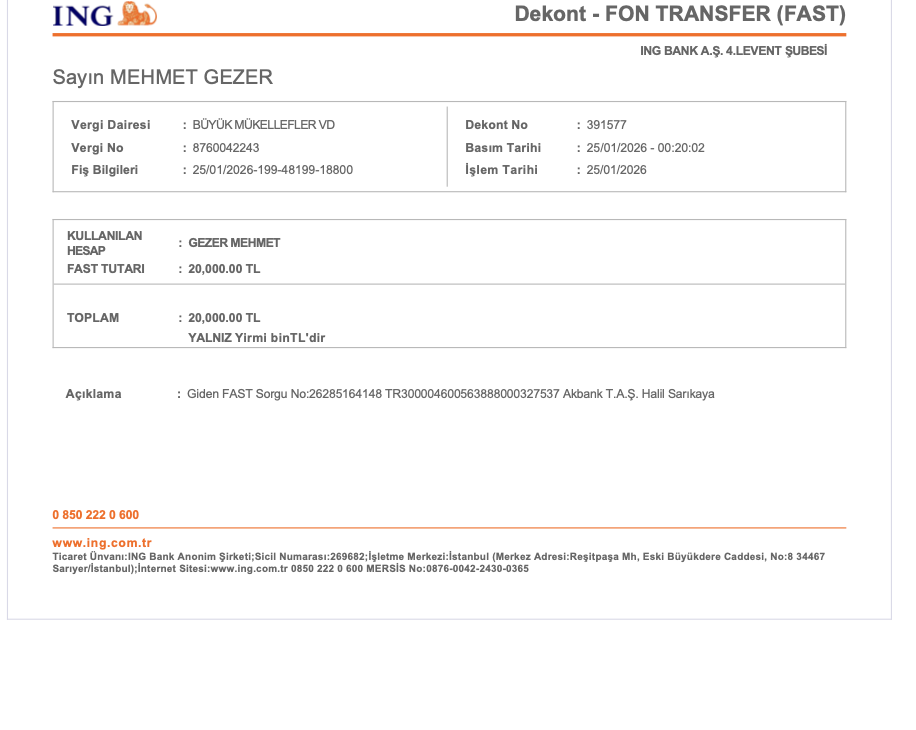 ING

Dekont - FON TRANSFER (FAST)

ING BANK A.Ş. 4.LEVENT ŞUBESİ

Sayın MEHMET GEZER

Vergi Dairesi : BÜYÜK MÜKELLEFLER VD
Vergi No : 8760042243
Fiş Bilgileri : 25/01/2026-199-48199-18800

Dekont No : 391577
Basım Tarihi : 25/01/2026 - 00:20:02
İşlem Tarihi : 25/01/2026

KULLANILAN HESAP : GEZER MEHMET
FAST TUTARI : 20,000.00 TL

TOPLAM : 20,000.00 TL
YALNIZ Yirmi binTL'dir

Açıklama : Giden FAST Sorgu No:26285164148 TR300004600563888000327537 Akbank T.A.Ş. Halil Sarıkaya

0 850 222 0 600

www.ing.com.tr
Ticaret Ünvanı:ING Bank Anonim Şirketi;Sicil Numarası:269682;İşletme Merkezi:İstanbul (Merkez Adresi:Reşitpaşa Mh, Eski Büyükdere Caddesi, No:8 34467 Sarıyer/İstanbul);İnternet Sitesi:www.ing.com.tr 0850 222 0 600 MERSİS No:0876-0042-2430-0365